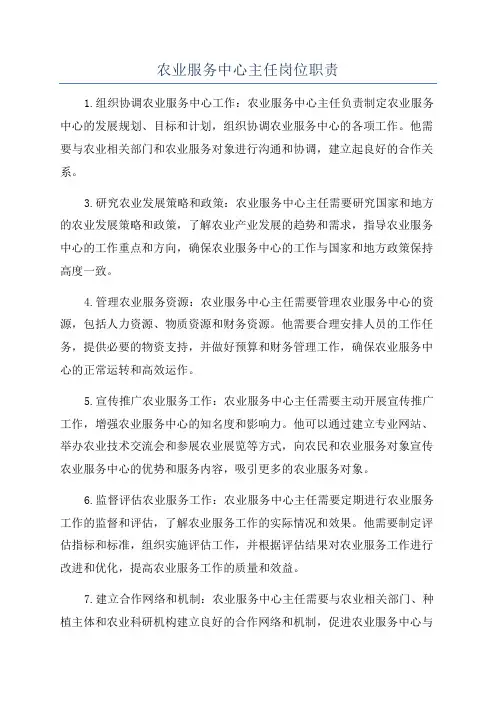 农业服务中心主任岗位职责

1.组织协调农业服务中心工作：农业服务中心主任负责制定农业服务中心的发展规划、目标和计划，组织协调农业服务中心的各项工作。他需要与农业相关部门和农业服务对象进行沟通和协调，建立起良好的合作关系。

3.研究农业发展策略和政策：农业服务中心主任需要研究国家和地方的农业发展策略和政策，了解农业产业发展的趋势和需求，指导农业服务中心的工作重点和方向，确保农业服务中心的工作与国家和地方政策保持高度一致。

4.管理农业服务资源：农业服务中心主任需要管理农业服务中心的资源，包括人力资源、物质资源和财务资源。他需要合理安排人员的工作任务，提供必要的物资支持，并做好预算和财务管理工作，确保农业服务中心的正常运转和高效运作。

5.宣传推广农业服务工作：农业服务中心主任需要主动开展宣传推广工作，增强农业服务中心的知名度和影响力。他可以通过建立专业网站、举办农业技术交流会和参展农业展览等方式，向农民和农业服务对象宣传农业服务中心的优势和服务内容，吸引更多的农业服务对象。

6.监督评估农业服务工作：农业服务中心主任需要定期进行农业服务工作的监督和评估，了解农业服务工作的实际情况和效果。他需要制定评估指标和标准，组织实施评估工作，并根据评估结果对农业服务工作进行改进和优化，提高农业服务工作的质量和效益。

7.建立合作网络和机制：农业服务中心主任需要与农业相关部门、种植主体和农业科研机构建立良好的合作网络和机制，促进农业服务中心与